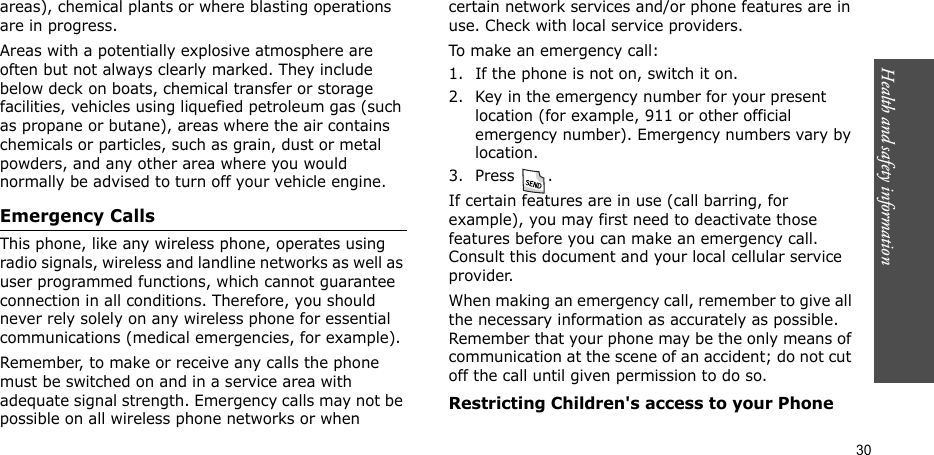 areas), chemical plants or where blasting operations are in progress.

Areas with a potentially explosive atmosphere are often but not always clearly marked. They include below deck on boats, chemical transfer or storage facilities, vehicles using liquefied petroleum gas (such as propane or butane), areas where the air contains chemicals or particles, such as grain, dust or metal powders, and any other area where you would normally be advised to turn off your vehicle engine.

Emergency Calls

This phone, like any wireless phone, operates using radio signals, wireless and landline networks as well as user programmed functions, which cannot guarantee connection in all conditions. Therefore, you should never rely solely on any wireless phone for essential communications (medical emergencies, for example).

Remember, to make or receive any calls the phone must be switched on and in a service area with adequate signal strength. Emergency calls may not be possible on all wireless phone networks or when certain network services and/or phone features are in use. Check with local service providers.

To make an emergency call:

1. If the phone is not on, switch it on.

2. Key in the emergency number for your present location (for example, 911 or other official emergency number). Emergency numbers vary by location.

3. Press SEND.

If certain features are in use (call barring, for example), you may first need to deactivate those features before you can make an emergency call. Consult this document and your local cellular service provider.

When making an emergency call, remember to give all the necessary information as accurately as possible. Remember that your phone may be the only means of communication at the scene of an accident; do not cut off the call until given permission to do so.

Restricting Children's access to your Phone

Health and safety information

30